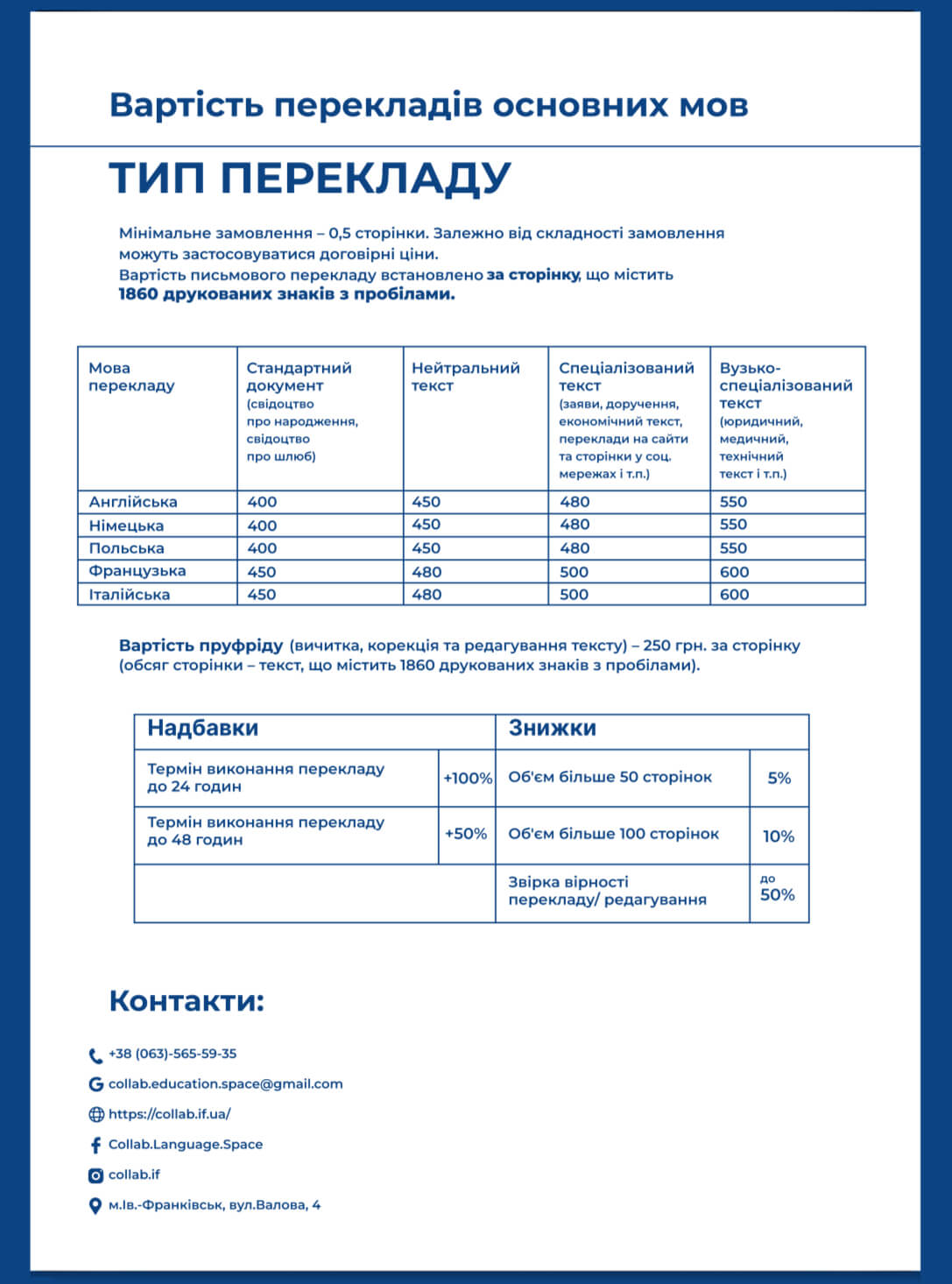 Вартість перекладів основних мов

ТИП ПЕРЕКЛАДУ

Мінімальне замовлення – 0,5 сторінки. Залежно від складності замовлення можуть застосовуватися договірні ціни.
Вартість письмового перекладу встановлено за сторінку, що містить 1860 друкованих знаків з пробілами.

| Мова перекладу | Стандартний документ (свідоцтво про народження, свідоцтво про шлюб) | Нейтральний текст | Спеціалізований текст (заяви, доручення, економічний текст, переклади на сайти та сторінки у соц. мережах і т.п.) | Вузько-спеціалізований текст (юридичний, медичний, технічний текст і т.п.) |
|---|---|---|---|---|
| Англійська | 400 | 450 | 480 | 550 |
| Німецька | 400 | 450 | 480 | 550 |
| Польська | 400 | 450 | 480 | 550 |
| Французька | 450 | 480 | 500 | 600 |
| Італійська | 450 | 480 | 500 | 600 |

Вартість пруфріду (вичитка, корекція та редагування тексту) – 250 грн. за сторінку (обсяг сторінки – текст, що містить 1860 друкованих знаків з пробілами).

| Надбавки | | Знижки | |
|---|---|---|---|
| Термін виконання перекладу до 24 годин | +100% | Об'єм більше 50 сторінок | 5% |
| Термін виконання перекладу до 48 годин | +50% | Об'єм більше 100 сторінок | 10% |
| | | Звірка вірності перекладу/ редагування | до 50% |

Контакти:

+38 (063)-565-59-35
collab.education.space@gmail.com
https://collab.if.ua/
Collab.Language.Space
collab.if
м.Ів.-Франківськ, вул.Валова, 4